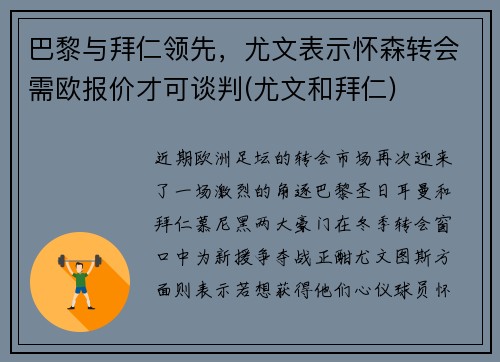 巴黎与拜仁领先，尤文表示怀森转会需欧报价才可谈判(尤文和拜仁)

近期欧洲足坛的转会市场再次迎来了一场激烈的角逐巴黎圣日耳曼和拜仁慕尼黑两大豪门在冬季转会窗口中为新援争夺战正酣尤文图斯方面则表示若想获得他们心仪球员怀